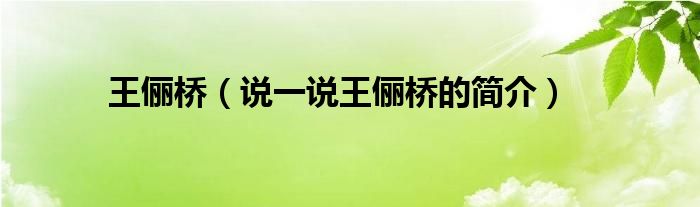 王俪桥（说一说王俪桥的简介）